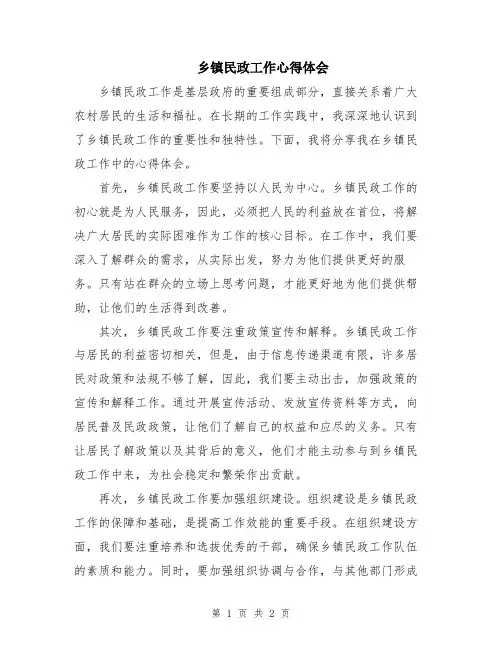 乡镇民政工作心得体会

乡镇民政工作是基层政府的重要组成部分，直接关系着广大农村居民的生活和福祉。在长期的工作实践中，我深深地认识到了乡镇民政工作的重要性和独特性。下面，我将分享我在乡镇民政工作中的心得体会。

首先，乡镇民政工作要坚持以人民为中心。乡镇民政工作的初心就是为人民服务，因此，必须把人民的利益放在首位，将解决广大居民的实际困难作为工作的核心目标。在工作中，我们要深入了解群众的需求，从实际出发，努力为他们提供更好的服务。只有站在群众的立场上思考问题，才能更好地为他们提供帮助，让他们的生活得到改善。

其次，乡镇民政工作要注重政策宣传和解释。乡镇民政工作与居民的利益密切相关，但是，由于信息传递渠道有限，许多居民对政策和法规不够了解，因此，我们要主动出击，加强政策的宣传和解释工作。通过开展宣传活动、发放宣传资料等方式，向居民普及民政政策，让他们了解自己的权益和应尽的义务。只有让居民了解政策以及其背后的意义，他们才能主动参与到乡镇民政工作中来，为社会稳定和繁荣作出贡献。

再次，乡镇民政工作要加强组织建设。组织建设是乡镇民政工作的保障和基础，是提高工作效能的重要手段。在组织建设方面，我们要注重培养和选拔优秀的干部，确保乡镇民政工作队伍的素质和能力。同时，要加强组织协调与合作，与其他部门形成

第 1 页 共 2 页